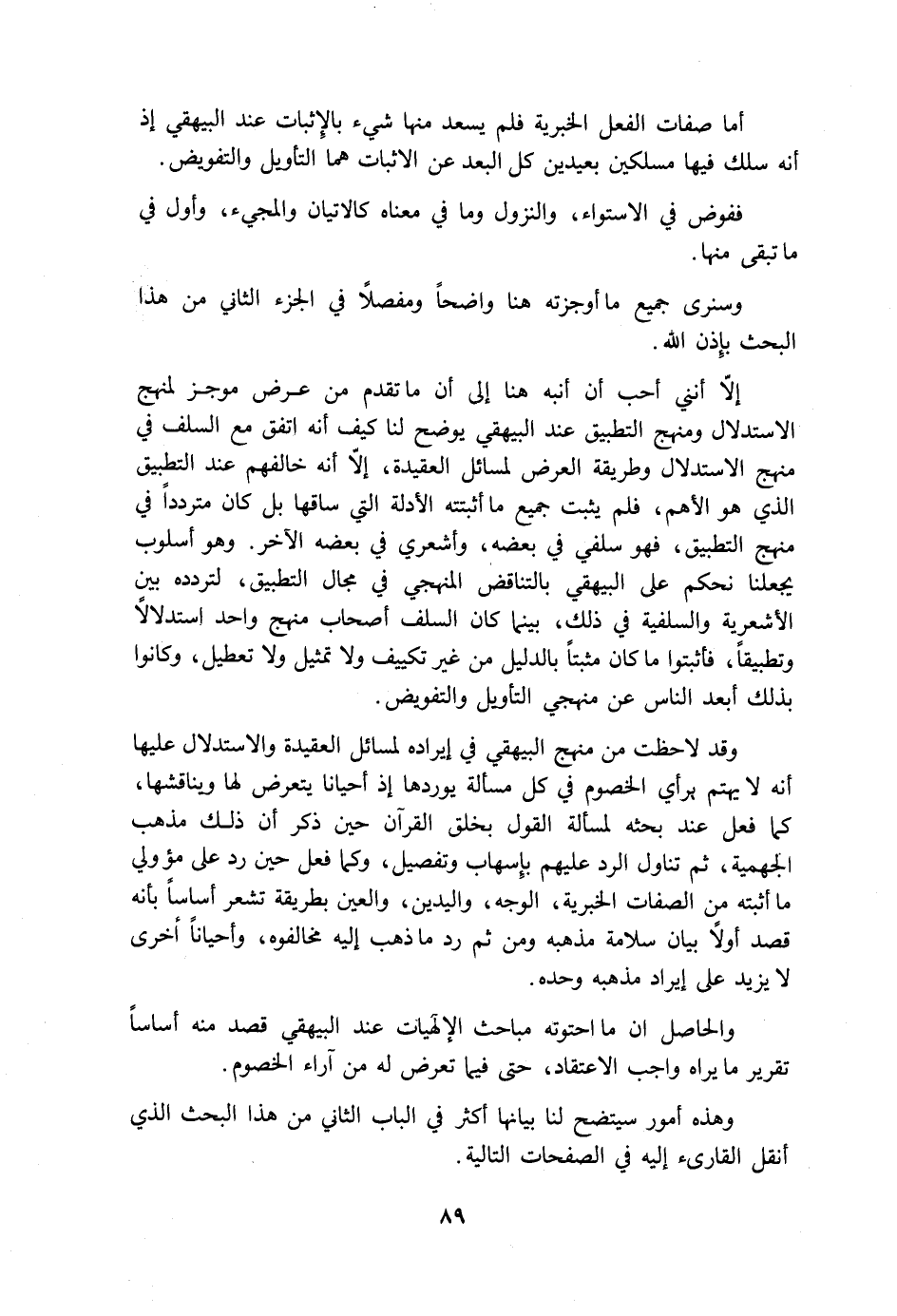 أما صفات الفعل الخبرية فلم يسعد منها شيء بالإثبات عند البيهقي إذ أنه سلك فيها مسلكين بعيدين كل البعد عن الاثبات هما التأويل والتفويض.

ففوض في الاستواء، والنزول وما في معناه كالاتيان والمجيء، وأول في ما تبقى منها.

وسنرى جميع ما أوجزته هنا واضحاً ومفصلاً في الجزء الثاني من هذا البحث بإذن الله.

إلّا أنني أحب أن أنبه هنا إلى أن ما تقدم من عرض موجز لمنهج الاستدلال ومنهج التطبيق عند البيهقي يوضح لنا كيف أنه اتفق مع السلف في منهج الاستدلال وطريقة العرض لمسائل العقيدة، إلّا أنه خالفهم عند التطبيق الذي هو الأهم، فلم يثبت جميع ما أثبتته الأدلة التي ساقها بل كان متردداً في منهج التطبيق، فهو سلفي في بعضه، وأشعري في بعضه الآخر. وهو أسلوب يجعلنا نحكم على البيهقي بالتناقض المنهجي في مجال التطبيق، لتردده بين الأشعرية والسلفية في ذلك، بينما كان السلف أصحاب منهج واحد استدلالاً وتطبيقاً، فأثبتوا ما كان مثبتاً بالدليل من غير تكييف ولا تمثيل ولا تعطيل، وكانوا بذلك أبعد الناس عن منهجي التأويل والتفويض.

وقد لاحظت من منهج البيهقي في إيراده لمسائل العقيدة والاستدلال عليها أنه لا يهتم برأي الخصوم في كل مسألة يوردها إذ أحيانا يتعرض لها ويناقشها، كما فعل عند بحثه لمسألة القول بخلق القرآن حين ذكر أن ذلك مذهب الجهمية، ثم تناول الرد عليهم بإسهاب وتفصيل، وكما فعل حين رد على مؤولي ما أثبته من الصفات الخبرية، الوجه، واليدين، والعين بطريقة تشعر أساساً بأنه قصد أولاً بيان سلامة مذهبه ومن ثم رد ما ذهب إليه مخالفوه، وأحياناً أخرى لا يزيد على إيراد مذهبه وحده.

والحاصل ان ما احتوته مباحث الإلهيات عند البيهقي قصد منه أساساً تقرير ما يراه واجب الاعتقاد، حتى فيما تعرض له من آراء الخصوم.

وهذه أمور سيتضح لنا بيانها أكثر في الباب الثاني من هذا البحث الذي أنقل القارىء إليه في الصفحات التالية.

٨٩